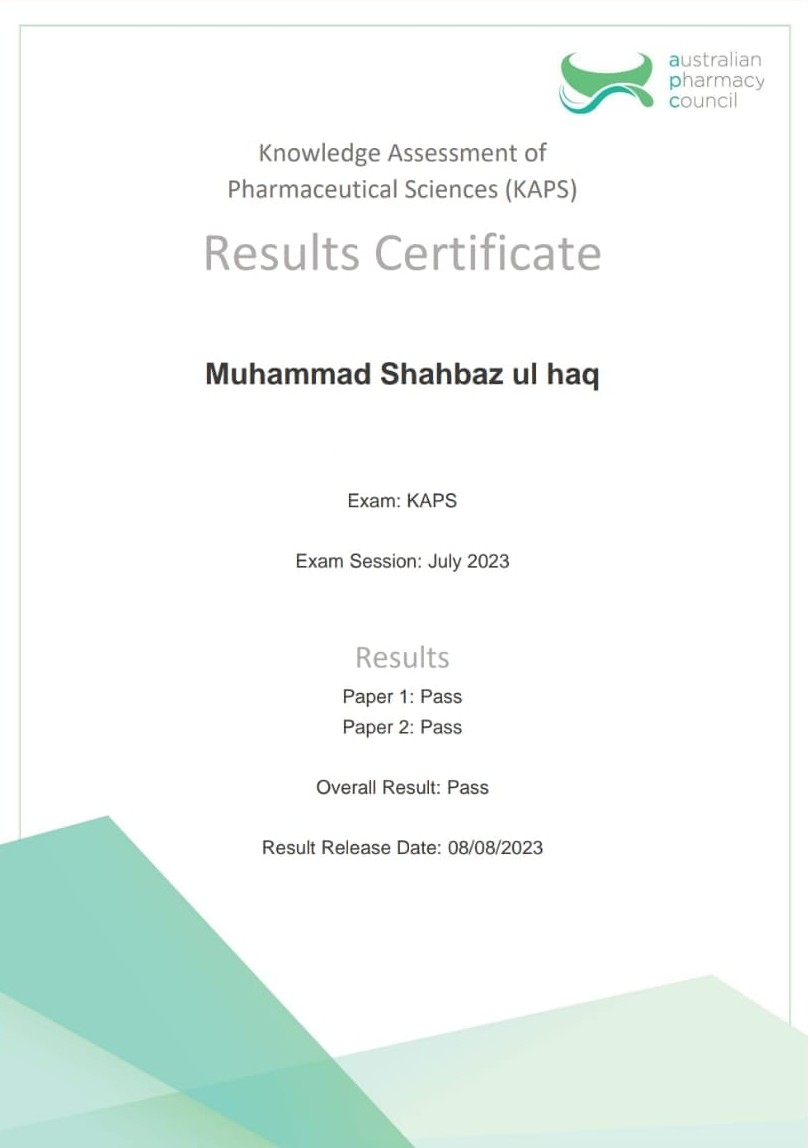 australian
pharmacy
council

Knowledge Assessment of
Pharmaceutical Sciences (KAPS)

Results Certificate

Muhammad Shahbaz ul haq

Exam: KAPS

Exam Session: July 2023

Results
Paper 1: Pass
Paper 2: Pass

Overall Result: Pass

Result Release Date: 08/08/2023